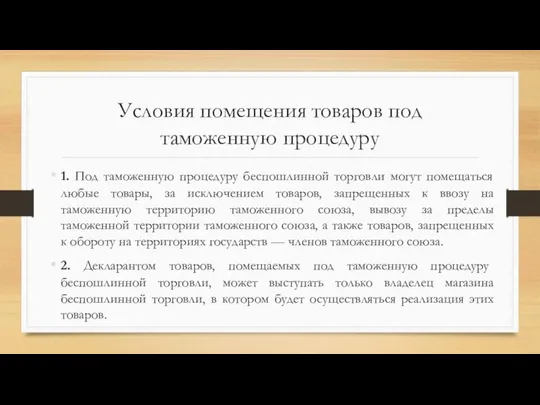 Условия помещения товаров под таможенную процедуру

1. Под таможенную процедуру беспошлинной торговли могут помещаться любые товары, за исключением товаров, запрещенных к ввозу на таможенную территорию таможенного союза, вывозу за пределы таможенной территории таможенного союза, а также товаров, запрещенных к обороту на территориях государств — членов таможенного союза.

2. Декларантом товаров, помещаемых под таможенную процедуру беспошлинной торговли, может выступать только владелец магазина беспошлинной торговли, в котором будет осуществляться реализация этих товаров.